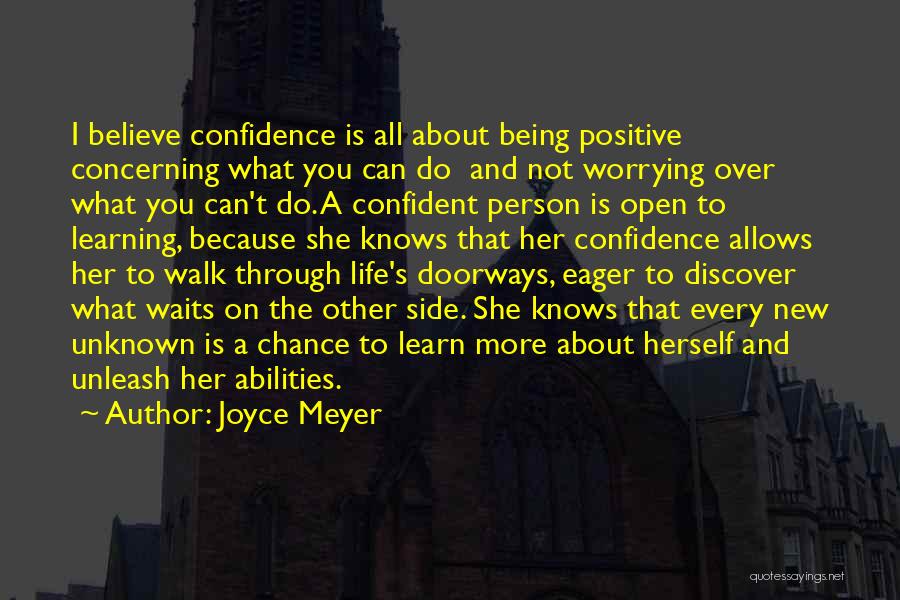 I believe confidence is all about being positive concerning what you can do and not worrying over what you can't do. A confident person is open to learning, because she knows that her confidence allows her to walk through life's doorways, eager to discover what waits on the other side. She knows that every new unknown is a chance to learn more about herself and unleash her abilities.

~ Author: Joyce Meyer

quotessayings.net